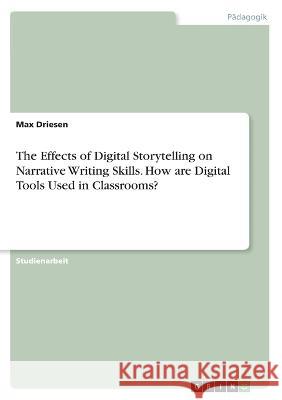 Pädagogik

Max Driesen

The Effects of Digital Storytelling on Narrative Writing Skills. How are Digital Tools Used in Classrooms?

Studienarbeit

Kraina Książek